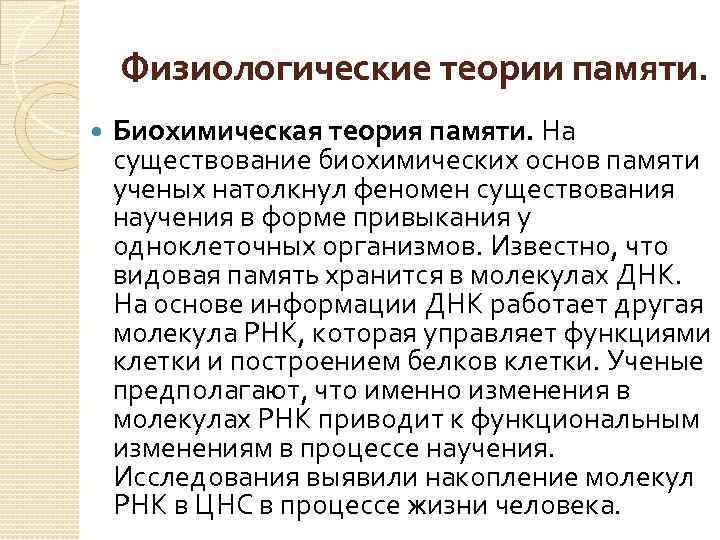 Физиологические теории памяти.

• Биохимическая теория памяти. На существование биохимических основ памяти ученых натолкнул феномен существования научения в форме привыкания у одноклеточных организмов. Известно, что видовая память хранится в молекулах ДНК. На основе информации ДНК работает другая молекула РНК, которая управляет функциями клетки и построением белков клетки. Ученые предполагают, что именно изменения в молекулах РНК приводит к функциональным изменениям в процессе научения. Исследования выявили накопление молекул РНК в ЦНС в процессе жизни человека.